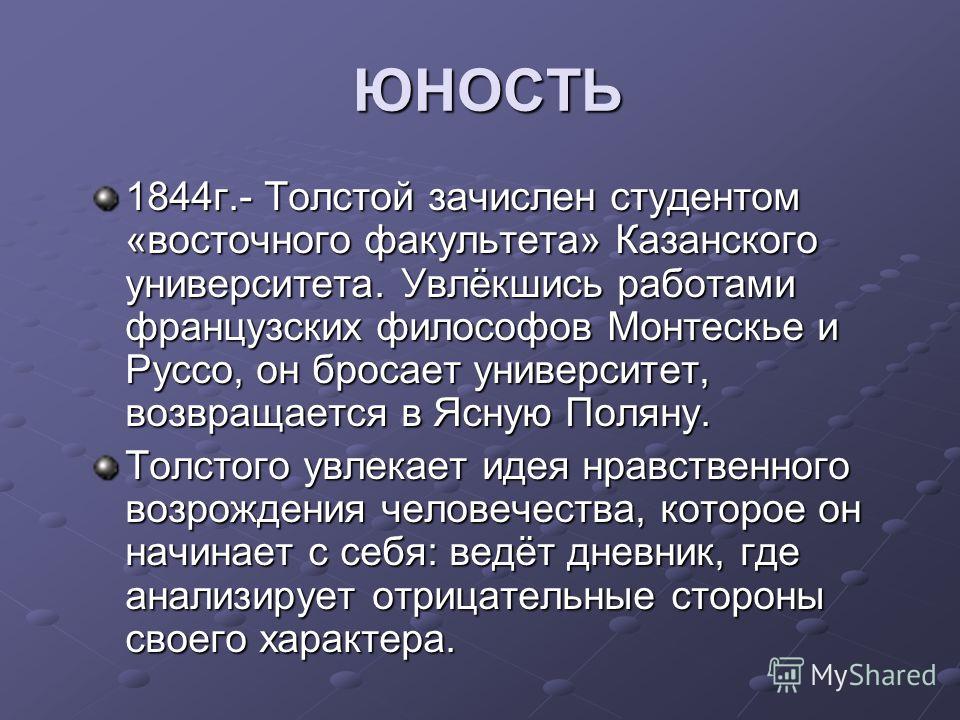 ЮНОСТЬ

1844г.- Толстой зачислен студентом «восточного факультета» Казанского университета. Увлёкшись работами французских философов Монтескье и Руссо, он бросает университет, возвращается в Ясную Поляну.

Толстого увлекает идея нравственного возрождения человечества, которое он начинает с себя: ведёт дневник, где анализирует отрицательные стороны своего характера.

MyShared